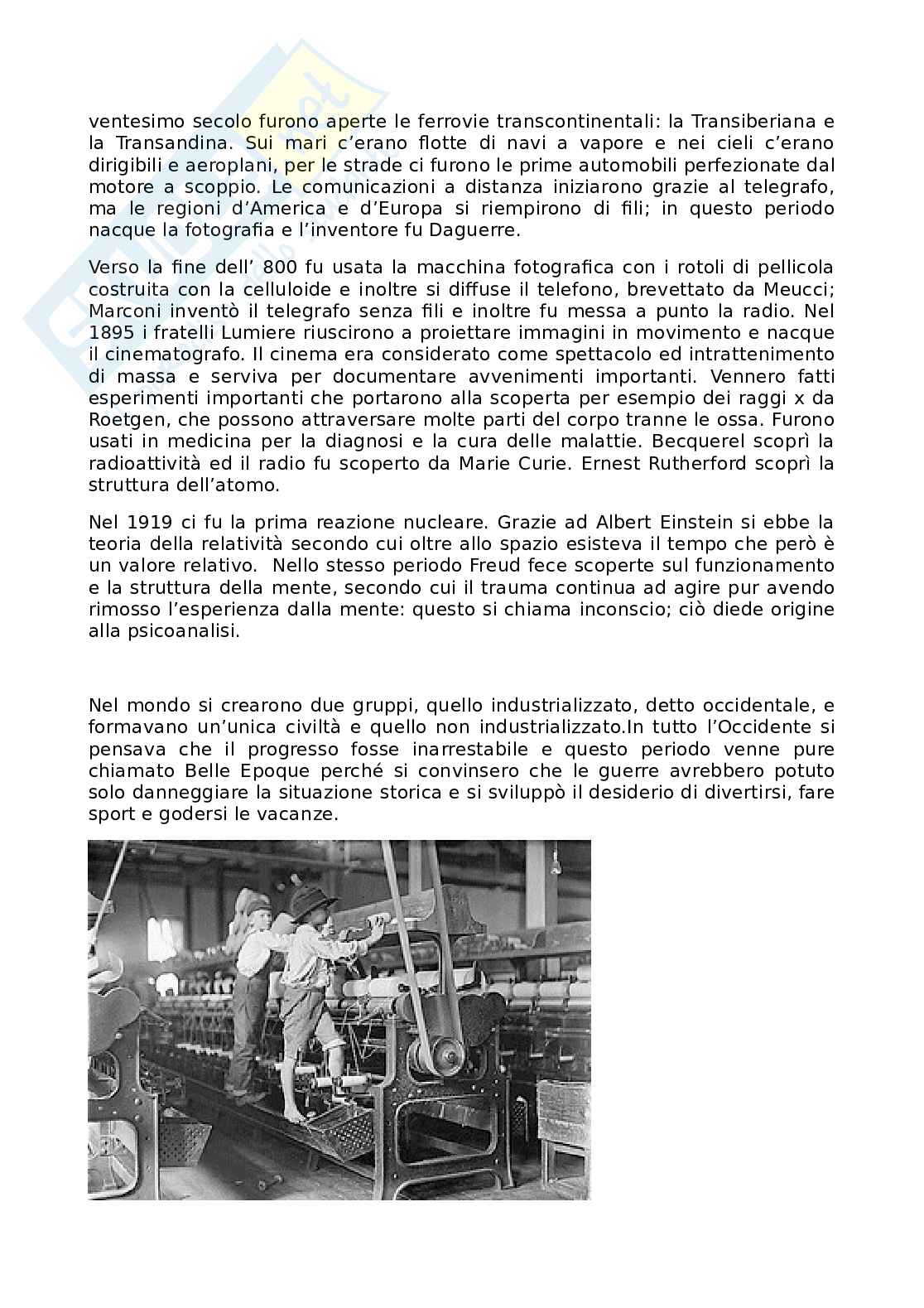 ventesimo secolo furono aperte le ferrovie transcontinentali: la Transiberiana e la Transandina. Sui mari c'erano flotte di navi a vapore e nei cieli c'erano dirigibili e aeroplani, per le strade ci furono le prime automobili perfezionate dal motore a scoppio. Le comunicazioni a distanza iniziarono grazie al telegrafo, ma le regioni d'America e d'Europa si riempirono di fili; in questo periodo nacque la fotografia e l'inventore fu Daguerre.

Verso la fine dell' 800 fu usata la macchina fotografica con i rotoli di pellicola costruita con la celluloide e inoltre si diffuse il telefono, brevettato da Meucci; Marconi inventò il telegrafo senza fili e inoltre fu messa a punto la radio. Nel 1895 i fratelli Lumiere riuscirono a proiettare immagini in movimento e nacque il cinematografo. Il cinema era considerato come spettacolo ed intrattenimento di massa e serviva per documentare avvenimenti importanti. Vennero fatti esperimenti importanti che portarono alla scoperta per esempio dei raggi x da Roetgen, che possono attraversare molte parti del corpo tranne le ossa. Furono usati in medicina per la diagnosi e la cura delle malattie. Becquerel scoprì la radioattività ed il radio fu scoperto da Marie Curie. Ernest Rutherford scoprì la struttura dell'atomo.

Nel 1919 ci fu la prima reazione nucleare. Grazie ad Albert Einstein si ebbe la teoria della relatività secondo cui oltre allo spazio esisteva il tempo che però è un valore relativo. Nello stesso periodo Freud fece scoperte sul funzionamento e la struttura della mente, secondo cui il trauma continua ad agire pur avendo rimosso l'esperienza dalla mente: questo si chiama inconscio; ciò diede origine alla psicoanalisi.

Nel mondo si crearono due gruppi, quello industrializzato, detto occidentale, e formavano un'unica civiltà e quello non industrializzato.In tutto l'Occidente si pensava che il progresso fosse inarrestabile e questo periodo venne pure chiamato Belle Epoque perché si convinsero che le guerre avrebbero potuto solo danneggiare la situazione storica e si sviluppò il desiderio di divertirsi, fare sport e godersi le vacanze.